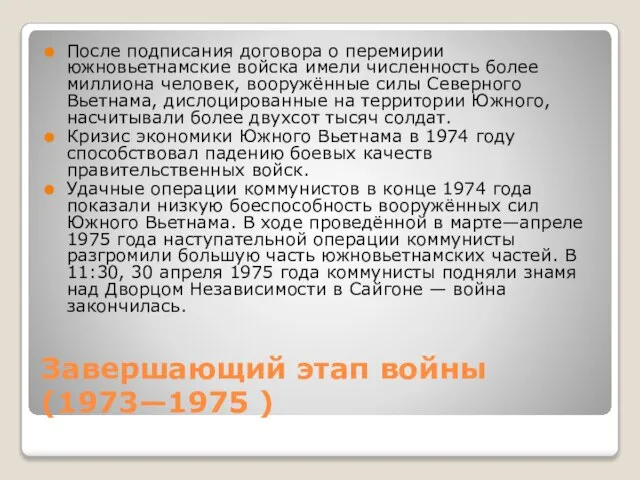 После подписания договора о перемирии южновьетнамские войска имели численность более миллиона человек, вооружённые силы Северного Вьетнама, дислоцированные на территории Южного, насчитывали более двухсот тысяч солдат.

Кризис экономики Южного Вьетнама в 1974 году способствовал падению боевых качеств правительственных войск.

Удачные операции коммунистов в конце 1974 года показали низкую боеспособность вооружённых сил Южного Вьетнама. В ходе проведённой в марте—апреле 1975 года наступательной операции коммунисты разгромили большую часть южновьетнамских частей. В 11:30, 30 апреля 1975 года коммунисты подняли знамя над Дворцом Независимости в Сайгоне — война закончилась.

Завершающий этап войны (1973—1975 )